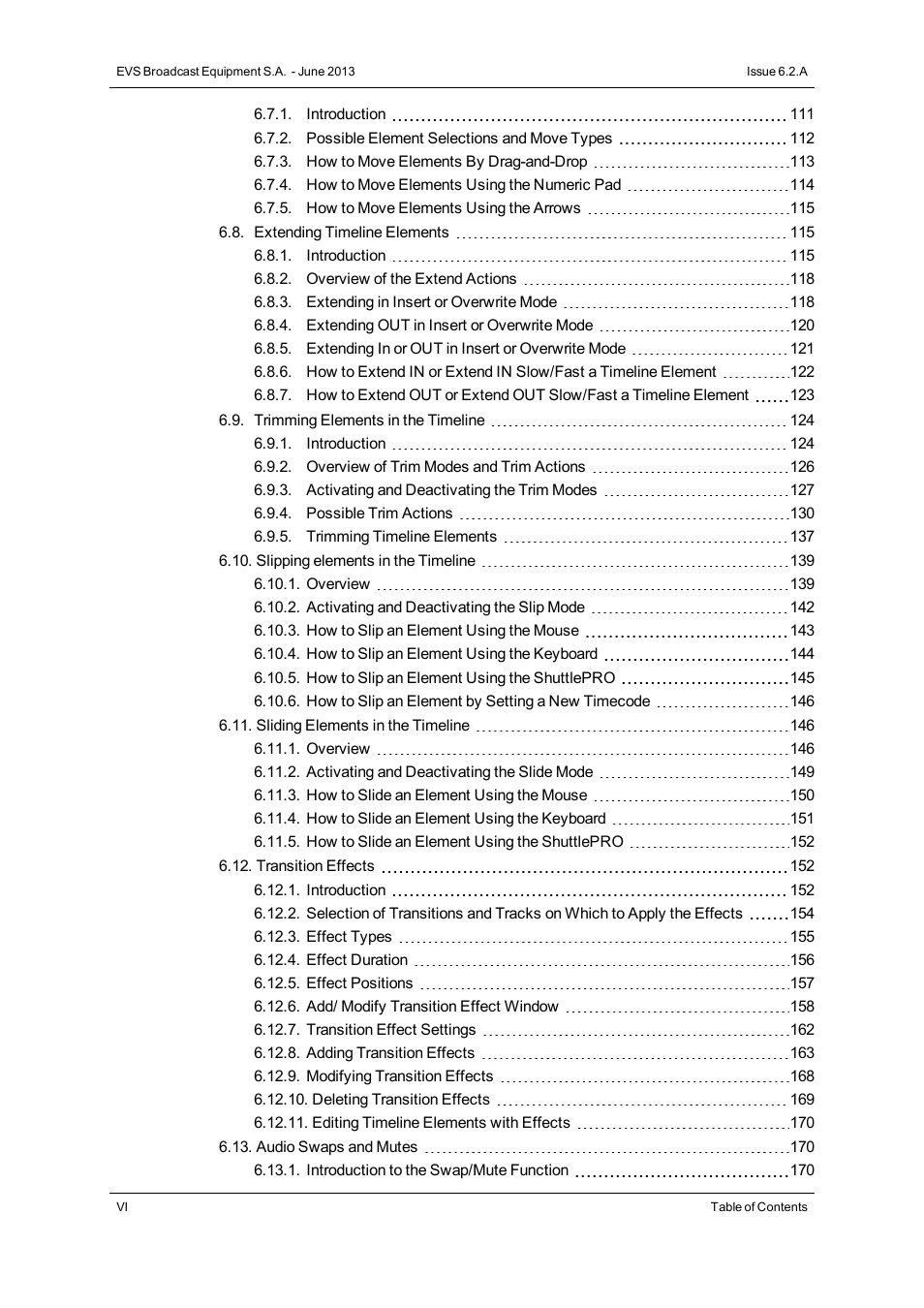 EVS Broadcast Equipment S.A. - June 2013

Issue 6.2.A

6.7.1. Introduction 111
6.7.2. Possible Element Selections and Move Types 112
6.7.3. How to Move Elements By Drag-and-Drop 113
6.7.4. How to Move Elements Using the Numeric Pad 114
6.7.5. How to Move Elements Using the Arrows 115
6.8. Extending Timeline Elements 115
6.8.1. Introduction 115
6.8.2. Overview of the Extend Actions 118
6.8.3. Extending in Insert or Overwrite Mode 118
6.8.4. Extending OUT in Insert or Overwrite Mode 120
6.8.5. Extending In or OUT in Insert or Overwrite Mode 121
6.8.6. How to Extend IN or Extend IN Slow/Fast a Timeline Element 122
6.8.7. How to Extend OUT or Extend OUT Slow/Fast a Timeline Element 123
6.9. Trimming Elements in the Timeline 124
6.9.1. Introduction 124
6.9.2. Overview of Trim Modes and Trim Actions 126
6.9.3. Activating and Deactivating the Trim Modes 127
6.9.4. Possible Trim Actions 130
6.9.5. Trimming Timeline Elements 137
6.10. Slipping elements in the Timeline 139
6.10.1. Overview 139
6.10.2. Activating and Deactivating the Slip Mode 142
6.10.3. How to Slip an Element Using the Mouse 143
6.10.4. How to Slip an Element Using the Keyboard 144
6.10.5. How to Slip an Element Using the ShuttlePRO 145
6.10.6. How to Slip an Element by Setting a New Timecode 146
6.11. Sliding Elements in the Timeline 146
6.11.1. Overview 146
6.11.2. Activating and Deactivating the Slide Mode 149
6.11.3. How to Slide an Element Using the Mouse 150
6.11.4. How to Slide an Element Using the Keyboard 151
6.11.5. How to Slide an Element Using the ShuttlePRO 152
6.12. Transition Effects 152
6.12.1. Introduction 152
6.12.2. Selection of Transitions and Tracks on Which to Apply the Effects 154
6.12.3. Effect Types 155
6.12.4. Effect Duration 156
6.12.5. Effect Positions 157
6.12.6. Add/ Modify Transition Effect Window 158
6.12.7. Transition Effect Settings 162
6.12.8. Adding Transition Effects 163
6.12.9. Modifying Transition Effects 168
6.12.10. Deleting Transition Effects 169
6.12.11. Editing Timeline Elements with Effects 170
6.13. Audio Swaps and Mutes 170
6.13.1. Introduction to the Swap/Mute Function 170

VI

Table of Contents